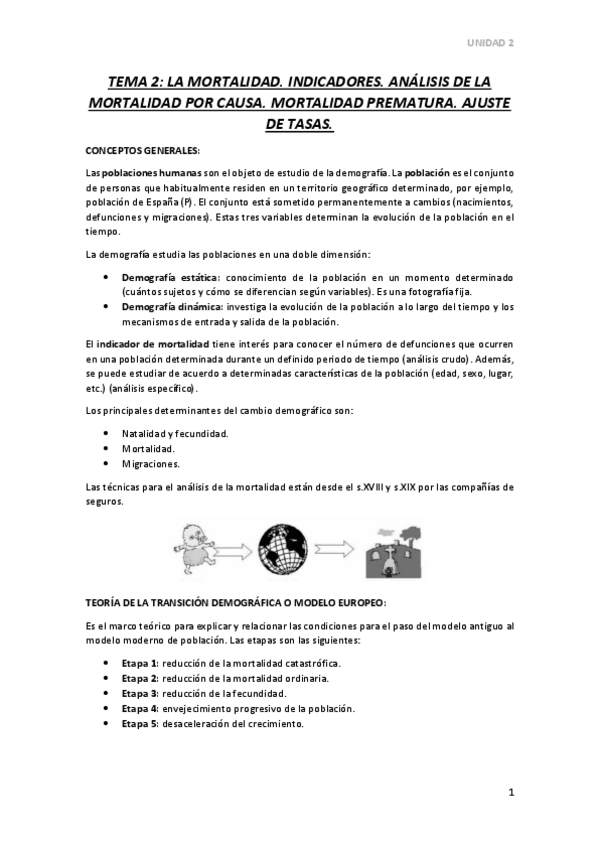 UNIDAD 2

TEMA 2: LA MORTALIDAD. INDICADORES. ANÁLISIS DE LA MORTALIDAD POR CAUSA. MORTALIDAD PREMATURA. AJUSTE DE TASAS.

CONCEPTOS GENERALES:

Las poblaciones humanas son el objeto de estudio de la demografía. La población es el conjunto de personas que habitualmente residen en un territorio geográfico determinado, por ejemplo, población de España (P). El conjunto está sometido permanentemente a cambios (nacimientos, defunciones y migraciones). Estas tres variables determinan la evolución de la población en el tiempo.

La demografía estudia las poblaciones en una doble dimensión:

• Demografía estática: conocimiento de la población en un momento determinado (cuántos sujetos y cómo se diferencian según variables). Es una fotografía fija.
• Demografía dinámica: investiga la evolución de la población a lo largo del tiempo y los mecanismos de entrada y salida de la población.

El indicador de mortalidad tiene interés para conocer el número de defunciones que ocurren en una población determinada durante un definido periodo de tiempo (análisis crudo). Además, se puede estudiar de acuerdo a determinadas características de la población (edad, sexo, lugar, etc.) (análisis específico).

Los principales determinantes del cambio demográfico son:

• Natalidad y fecundidad.
• Mortalidad.
• Migraciones.

Las técnicas para el análisis de la mortalidad están desde el s.XVIII y s.XIX por las compañías de seguros.

TEORÍA DE LA TRANSICIÓN DEMOGRÁFICA O MODELO EUROPEO:

Es el marco teórico para explicar y relacionar las condiciones para el paso del modelo antiguo al modelo moderno de población. Las etapas son las siguientes:

• Etapa 1: reducción de la mortalidad catastrófica.
• Etapa 2: reducción de la mortalidad ordinaria.
• Etapa 3: reducción de la fecundidad.
• Etapa 4: envejecimiento progresivo de la población.
• Etapa 5: desaceleración del crecimiento.

1